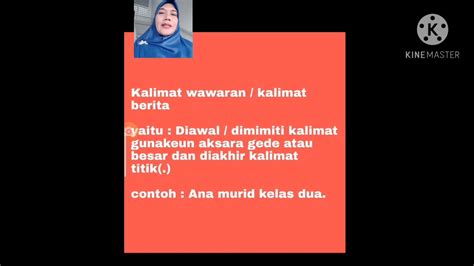 KINEMASTER

Kalimat wawaran / kalimat berita

yaitu : Diawal / dimimiti kalimat gunakeun aksara gede atau besar dan diakhir kalimat titik(.)

contoh : Ana murid kelas dua.